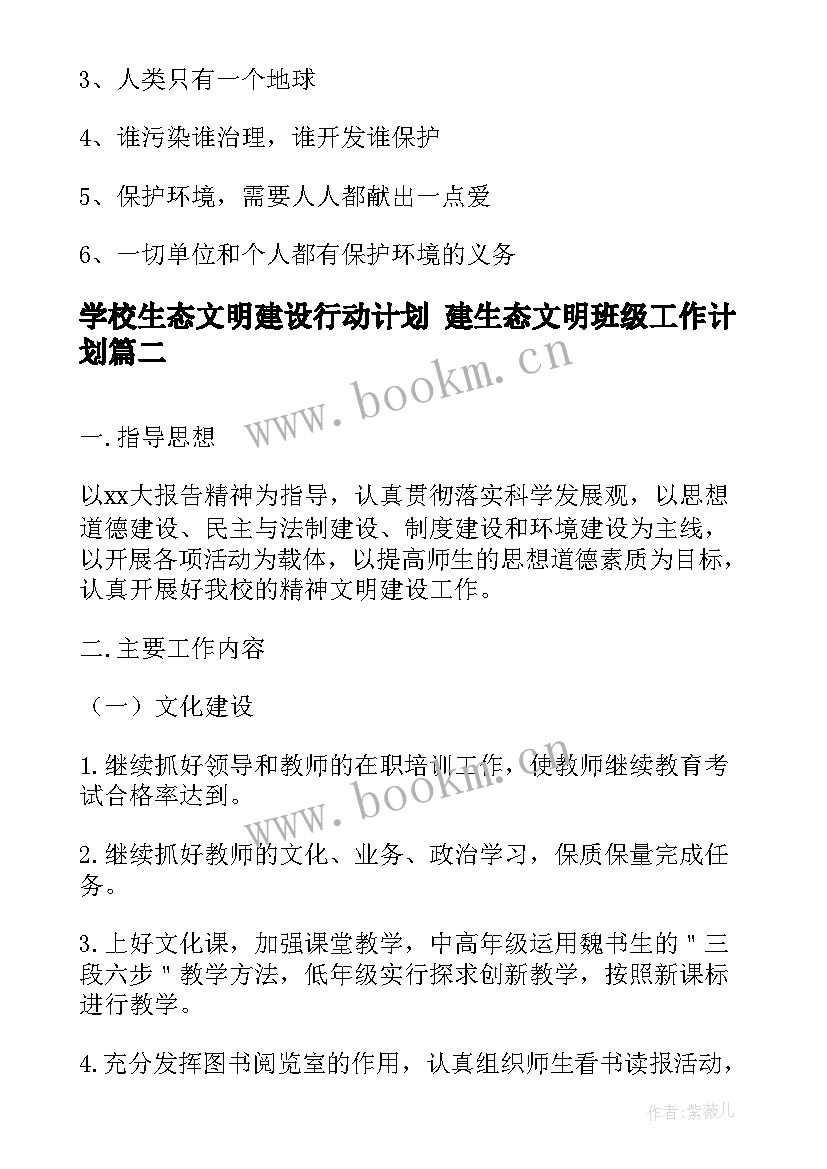 3、人类只有一个地球

4、谁污染谁治理，谁开发谁保护

5、保护环境，需要人人都献出一点爱

6、一切单位和个人都有保护环境的义务

学校生态文明建设行动计划 建生态文明班级工作计划篇二

www.bookm.cn

一.指导思想

以xx大报告精神为指导，认真贯彻落实科学发展观，以思想道德建设、民主与法制建设、制度建设和环境建设为主线，以开展各项活动为载体，以提高师生的思想道德素质为目标，认真开展好我校的精神文明建设工作。

二.主要工作内容

（一）文化建设

1.继续抓好领导和教师的在职培训工作，使教师继续教育考试合格率达到。

www.bookm.cn

2.继续抓好教师的文化、业务、政治学习，保质保量完成任务。

3.上好文化课，加强课堂教学，中高年级运用魏书生的＂三段六步＂教学方法，低年级实行探求创新教学，按照新课标进行教学。

4.充分发挥图书阅览室的作用，认真组织师生看书读报活动，

作者：紫薇儿